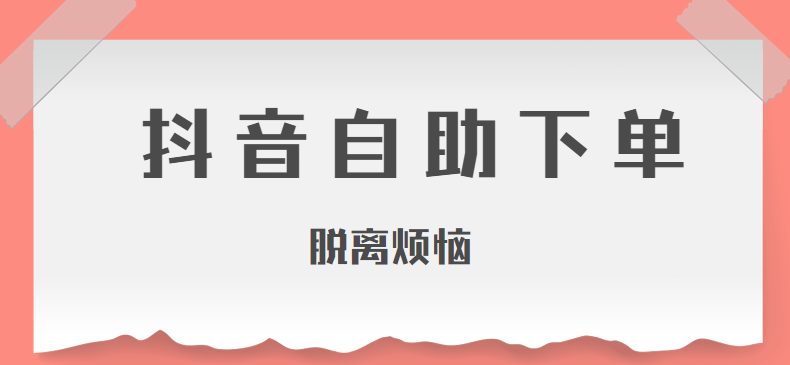 抖音自助下单

脱离烦恼